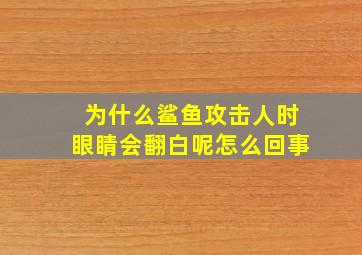 为什么鲨鱼攻击人时
眼睛会翻白呢怎么回事